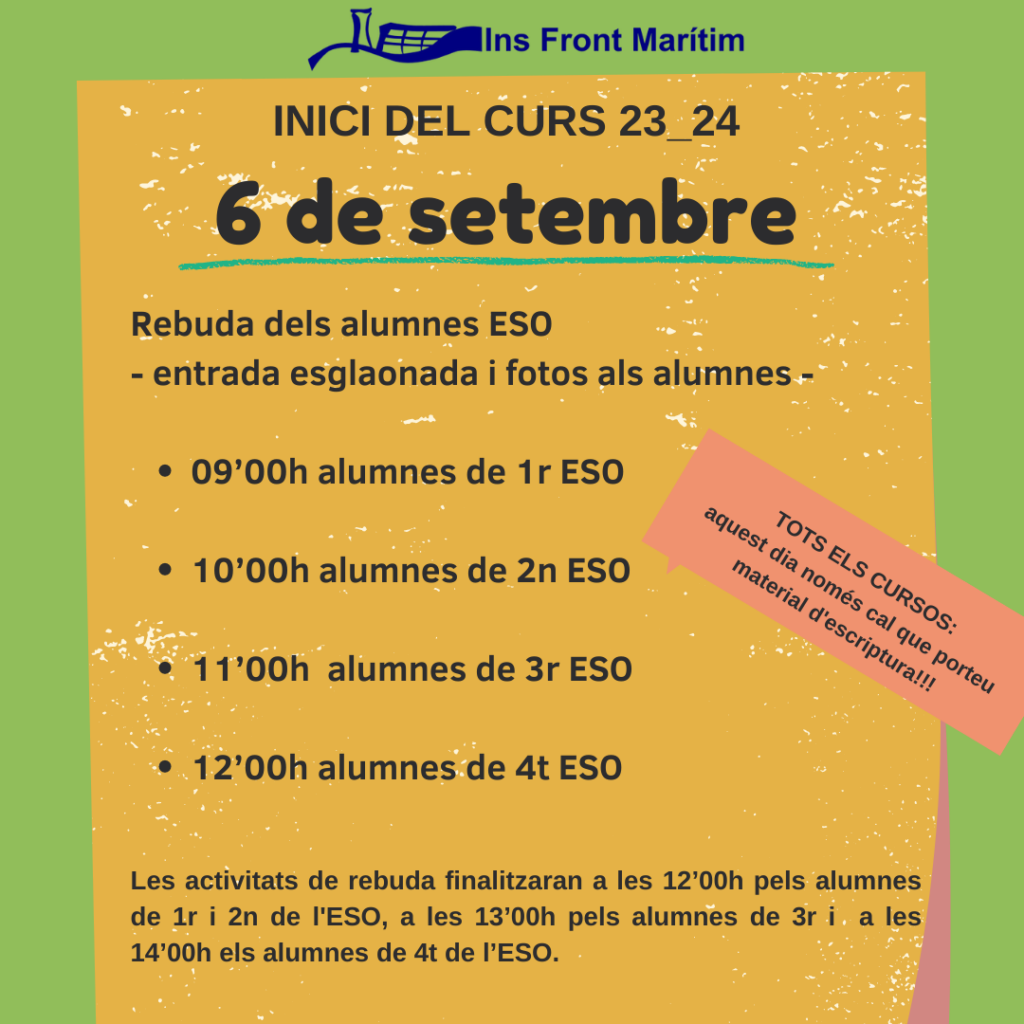 Ins Front Marítim

INICI DEL CURS 23_24

6 de setembre

Rebuda dels alumnes ESO
- entrada esglaonada i fotos als alumnes -

• 09'00h alumnes de 1r ESO

• 10'00h alumnes de 2n ESO

• 11'00h alumnes de 3r ESO

• 12'00h alumnes de 4t ESO

TOTS ELS CURSOS:
aquest dia només cal que porteu material d'escriptura!!!

Les activitats de rebuda finalitzaran a les 12'00h pels alumnes de 1r i 2n de l'ESO, a les 13'00h pels alumnes de 3r i a les 14'00h els alumnes de 4t de l'ESO.